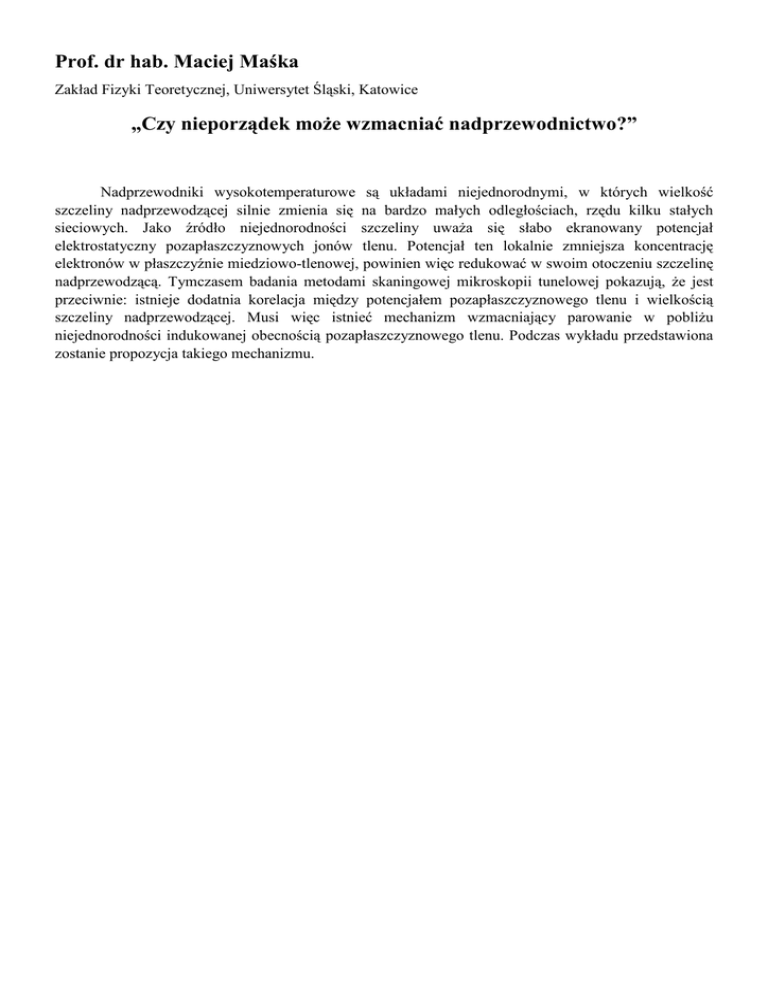 Prof. dr hab. Maciej Maśka

Zakład Fizyki Teoretycznej, Uniwersytet Śląski, Katowice

„Czy nieporządek może wzmacniać nadprzewodnictwo?”

Nadprzewodniki wysokotemperaturowe są układami niejednorodnymi, w których wielkość szczeliny nadprzewodzącej silnie zmienia się na bardzo małych odległościach, rzędu kilku stałych sieciowych. Jako źródło niejednorodności szczeliny uważa się słabo ekranowany potencjał elektrostatyczny pozapłaszczyznowych jonów tlenu. Potencjał ten lokalnie zmniejsza koncentrację elektronów w płaszczyźnie miedziowo-tlenowej, powinien więc redukować w swoim otoczeniu szczelinę nadprzewodzącą. Tymczasem badania metodami skaningowej mikroskopii tunelowej pokazują, że jest przeciwnie: istnieje dodatnia korelacja między potencjałem pozapłaszczyznowego tlenu i wielkością szczeliny nadprzewodzącej. Musi więc istnieć mechanizm wzmacniający parowanie w pobliżu niejednorodności indukowanej obecnością pozapłaszczyznowego tlenu. Podczas wykładu przedstawiona zostanie propozycja takiego mechanizmu.